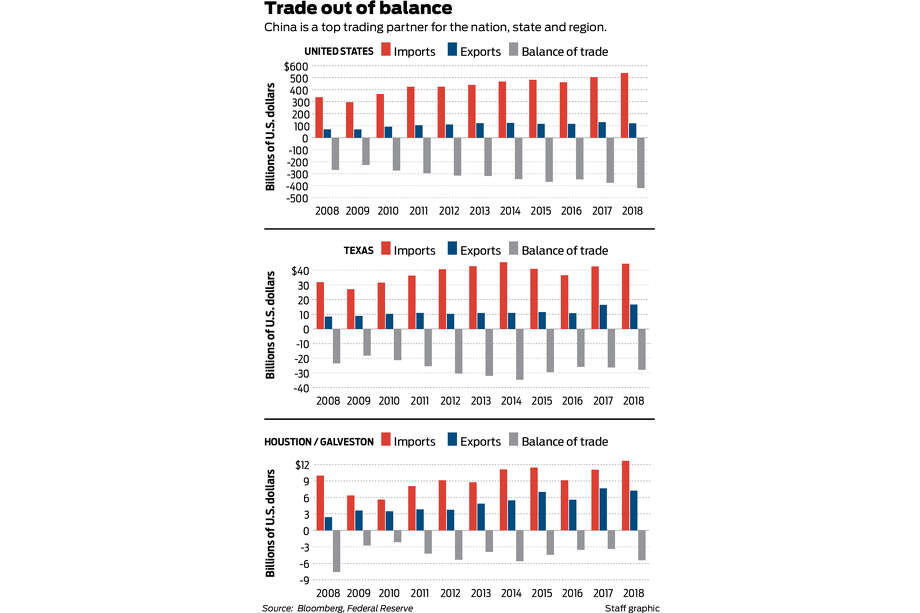 Trade out of balance

China is a top trading partner for the nation, state and region.

UNITED STATES Imports Exports Balance of trade

Billions of U.S. dollars

$600
500
400
300
200
100
0
-100
-200
-300
-400
-500

2008 2009 2010 2011 2012 2013 2014 2015 2016 2017 2018

TEXAS Imports Exports Balance of trade

Billions of U.S. dollars

$40
30
20
10
0
-10
-20
-30
-40

2008 2009 2010 2011 2012 2013 2014 2015 2016 2017 2018

HOUSTION / GALVESTON Imports Exports Balance of trade

Billions of U.S. dollars

$12
9
6
3
0
-3
-6
-9

2008 2009 2010 2011 2012 2013 2014 2015 2016 2017 2018

Source: Bloomberg, Federal Reserve

Staff graphic